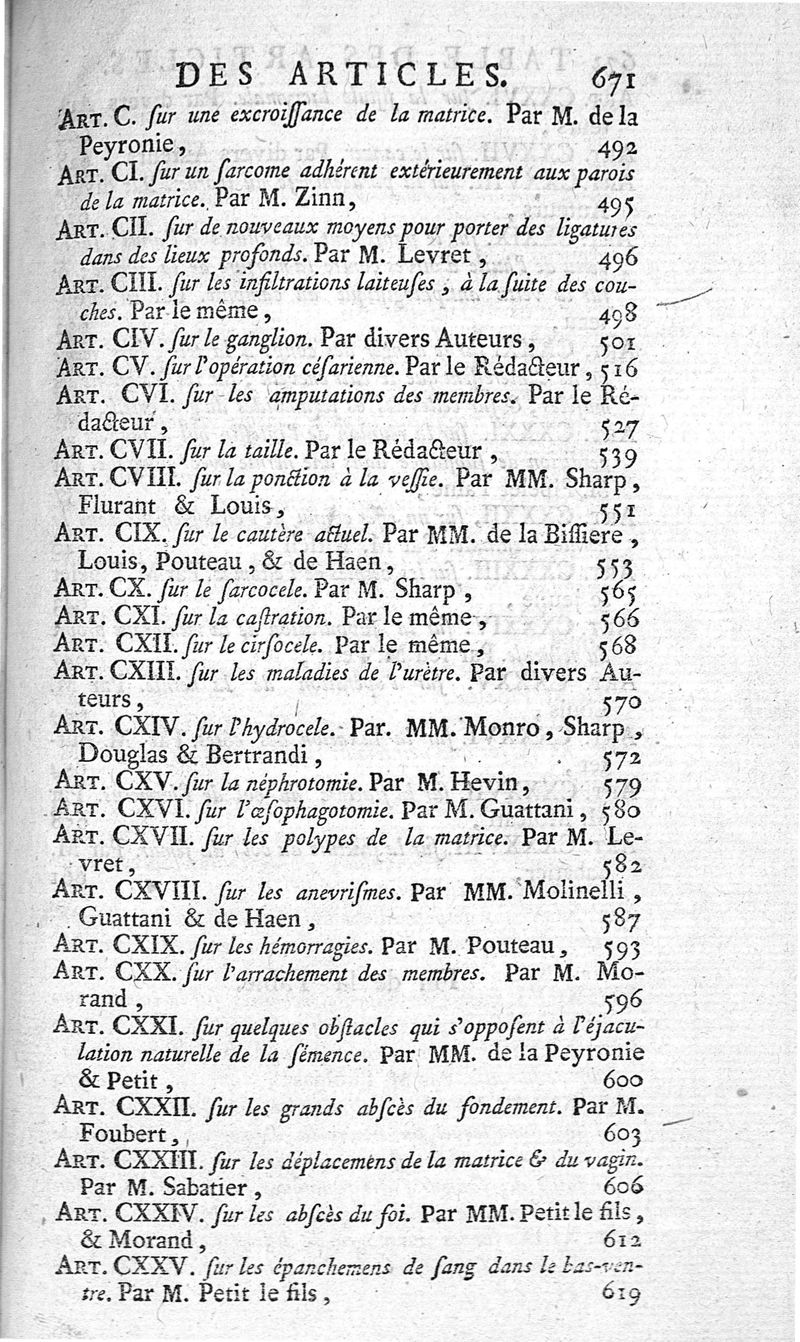 DES ARTICLES. 671

ART. C. ſur une excroiſſance de la matrice. Par M. de la Peyronie, 492

ART. CI. ſur un ſarcome adhérent extérieurement aux parois de la matrice. Par M. Zinn, 495

ART. CII. ſur de nouveaux moyens pour porter des ligatures dans des lieux profonds. Par M. Levret, 496

ART. CIII. ſur les infiltrations laiteuſes, à la ſuite des couches. Par le même, 498

ART. CIV. ſur le ganglion. Par divers Auteurs, 501

ART. CV. ſur l'opération céſarienne. Par le Rédacteur, 516

ART. CVI. ſur les amputations des membres. Par le Rédacteur, 527

ART. CVII. ſur la taille. Par le Rédacteur, 539

ART. CVIII. ſur la ponction à la veſſie. Par MM. Sharp, Flurant & Louis, 551

ART. CIX. ſur le cautère actuel. Par MM. de la Biſſiere, Louis, Pouteau, & de Haen, 553

ART. CX. ſur le ſarcocele. Par M. Sharp, 565

ART. CXI. ſur la caſtration. Par le même, 566

ART. CXII. ſur le cirſocele. Par le même, 568

ART. CXIII. ſur les maladies de l'urètre. Par divers Auteurs, 570

ART. CXIV. ſur l'hydrocele. Par. MM. Monro, Sharp, Douglas & Bertrandi, 572

ART. CXV. ſur la néphrotomie. Par M. Hevin, 579

ART. CXVI. ſur l'œſophagotomie. Par M. Guattani, 580

ART. CXVII. ſur les polypes de la matrice. Par M. Levret, 582

ART. CXVIII. ſur les anevriſmes. Par MM. Molinelli, Guattani & de Haen, 587

ART. CXIX. ſur les hémorragies. Par M. Pouteau, 593

ART. CXX. ſur l'arrachement des membres. Par M. Morand, 596

ART. CXXI. ſur quelques obſtacles qui s'oppoſent à l'éjaculation naturelle de la ſémence. Par MM. de la Peyronie & Petit, 600

ART. CXXII. ſur les grands abſcès du fondement. Par M. Foubert, 603

ART. CXXIII. ſur les déplacemens de la matrice & du vagin. Par M. Sabatier, 606

ART. CXXIV. ſur les abſcès du foi. Par MM. Petit le fils, & Morand, 612

ART. CXXV. ſur les épanchemens de ſang dans le bas-ventre. Par M. Petit le fils, 619